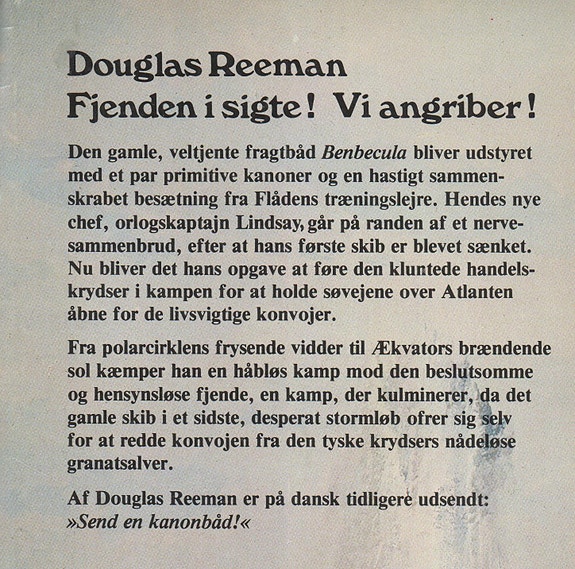 Douglas Reeman
Fjenden i sigte! Vi angriber!

Den gamle, veltjente fragtbåd Benbecula bliver udstyret med et par primitive kanoner og en hastigt sammenskrabet besætning fra Flådens træningslejre. Hendes nye chef, orlogskaptajn Lindsay, går på randen af et nervesammenbrud, efter at hans første skib er blevet sænket. Nu bliver det hans opgave at føre den kluntede handelskrydser i kampen for at holde søvejene over Atlanten åbne for de livsvigtige konvojer.

Fra polarcirklens frysende vidder til Ækvators brændende sol kæmper han en håbløs kamp mod den beslutsomme og hensynsløse fjende, en kamp, der kulminerer, da det gamle skib i et sidste, desperat stormløb ofrer sig selv for at redde konvojen fra den tyske krydsers nådeløse granatsalver.

Af Douglas Reeman er på dansk tidligere udsendt: »Send en kanonbåd!«